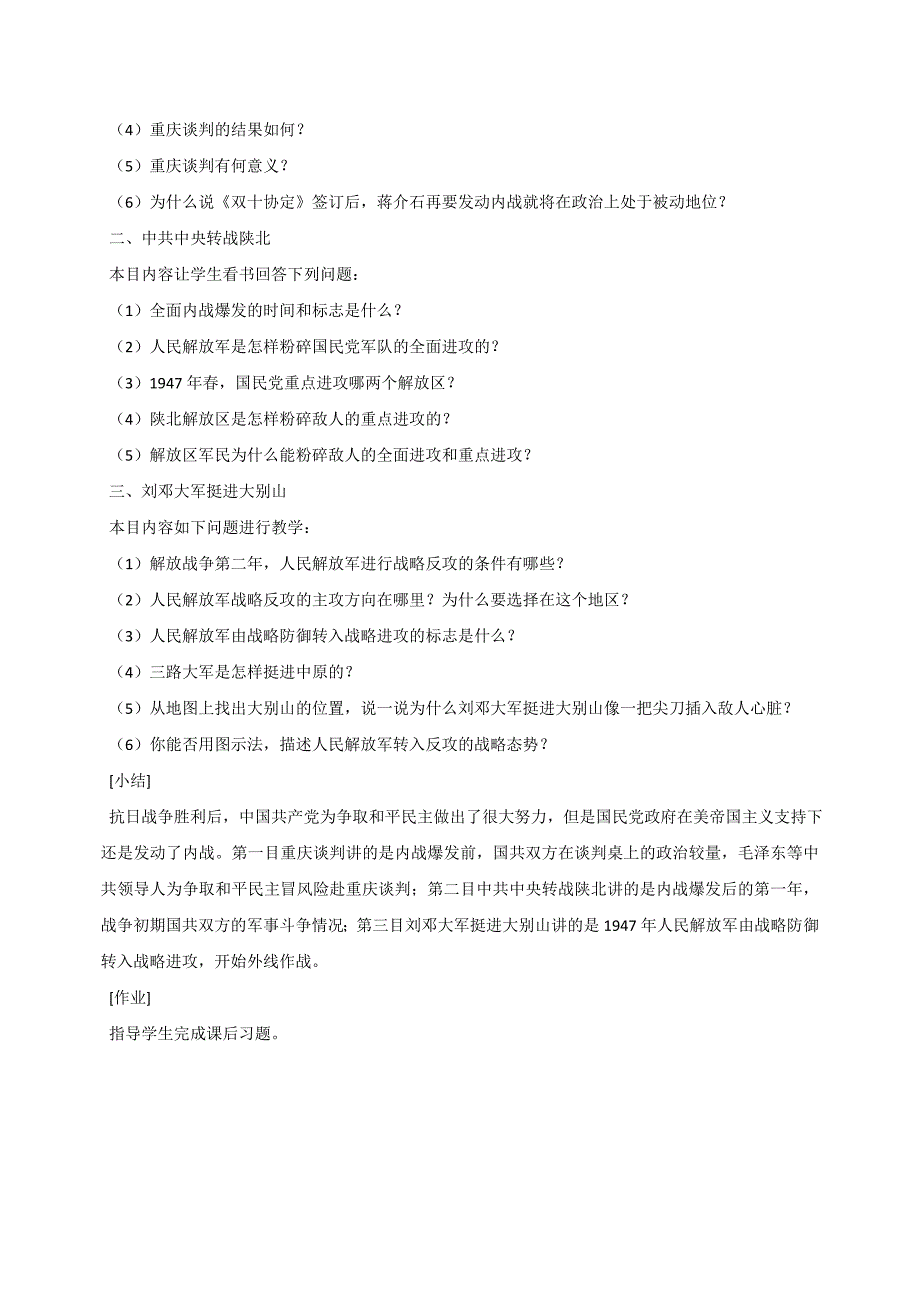 （4）重庆谈判的结果如何？

（5）重庆谈判有何意义？

（6）为什么说《双十协定》签订后，蒋介石再要发动内战就将在政治上处于被动地位？

二、中共中央转战陕北

本目内容让学生看书回答下列问题：

（1）全面内战爆发的时间和标志是什么？

（2）人民解放军是怎样粉碎国民党军队的全面进攻的？

（3）1947 年春，国民党重点进攻哪两个解放区？

（4）陕北解放区是怎样粉碎敌人的重点进攻的？

（5）解放区军民为什么能粉碎敌人的全面进攻和重点进攻？

三、刘邓大军挺进大别山

本目内容如下问题进行教学：

（1）解放战争第二年，人民解放军进行战略反攻的条件有哪些？

（2）人民解放军战略反攻的主攻方向在哪里？为什么要选择在这个地区？

（3）人民解放军由战略防御转入战略进攻的标志是什么？

（4）三路大军是怎样挺进中原的？

（5）从地图上找出大别山的位置，说一说为什么刘邓大军挺进大别山像一把尖刀插入敌人心脏？

（6）你能否用图示法，描述人民解放军转入反攻的战略态势？

[小结]

抗日战争胜利后，中国共产党为争取和平民主做出了很大努力，但是国民党政府在美帝国主义支持下还是发动了内战。第一目重庆谈判讲的是内战爆发前，国共双方在谈判桌上的政治较量，毛泽东等中共领导人为争取和平民主冒风险赴重庆谈判；第二目中共中央转战陕北讲的是内战爆发后的第一年，战争初期国共双方的军事斗争情况；第三目刘邓大军挺进大别山讲的是 1947 年人民解放军由战略防御转入战略进攻，开始外线作战。

[作业]

指导学生完成课后习题。